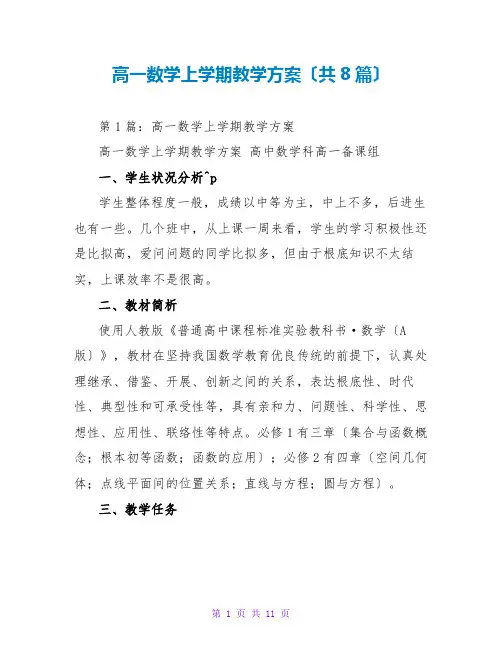 高一数学上学期教学方案〔共8篇〕

第1篇：高一数学上学期教学方案

高一数学上学期教学方案 高中数学科高一备课组

一、学生状况分析^p

学生整体程度一般，成绩以中等为主，中上不多，后进生也有一些。几个班中，从上课一周来看，学生的学习积极性还是比拟高，爱问问题的同学比拟多，但由于根底知识不太结实，上课效率不是很高。

二、教材简析

使用人教版《普通高中课程标准实验教科书·数学〔A版〕》，教材在坚持我国数学教育优良传统的前提下，认真处理继承、借鉴、开展、创新之间的关系，表达根底性、时代性、典型性和可承受性等，具有亲和力、问题性、科学性、思想性、应用性、联络性等特点。必修1有三章〔集合与函数概念；根本初等函数；函数的应用〕；必修2有四章〔空间几何体；点线平面间的位置关系；直线与方程；圆与方程〕。

三、教学任务

第 1 页 共 11 页